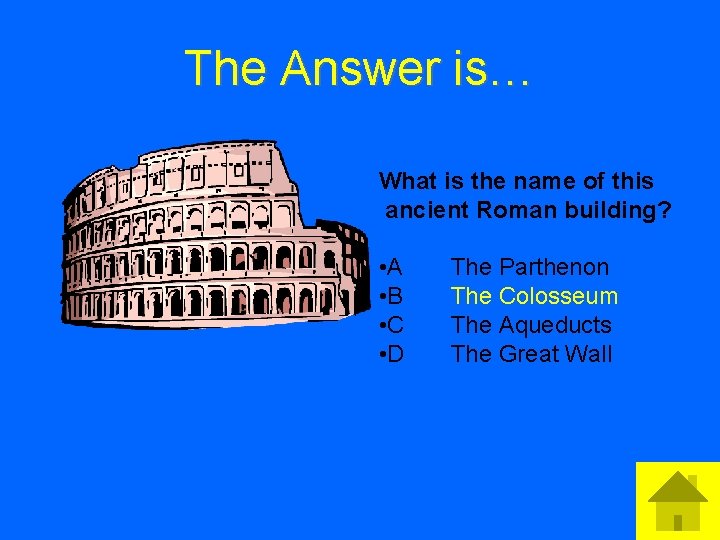 The Answer is…

What is the name of this ancient Roman building?

•A The Parthenon
•B The Colosseum
•C The Aqueducts
•D The Great Wall